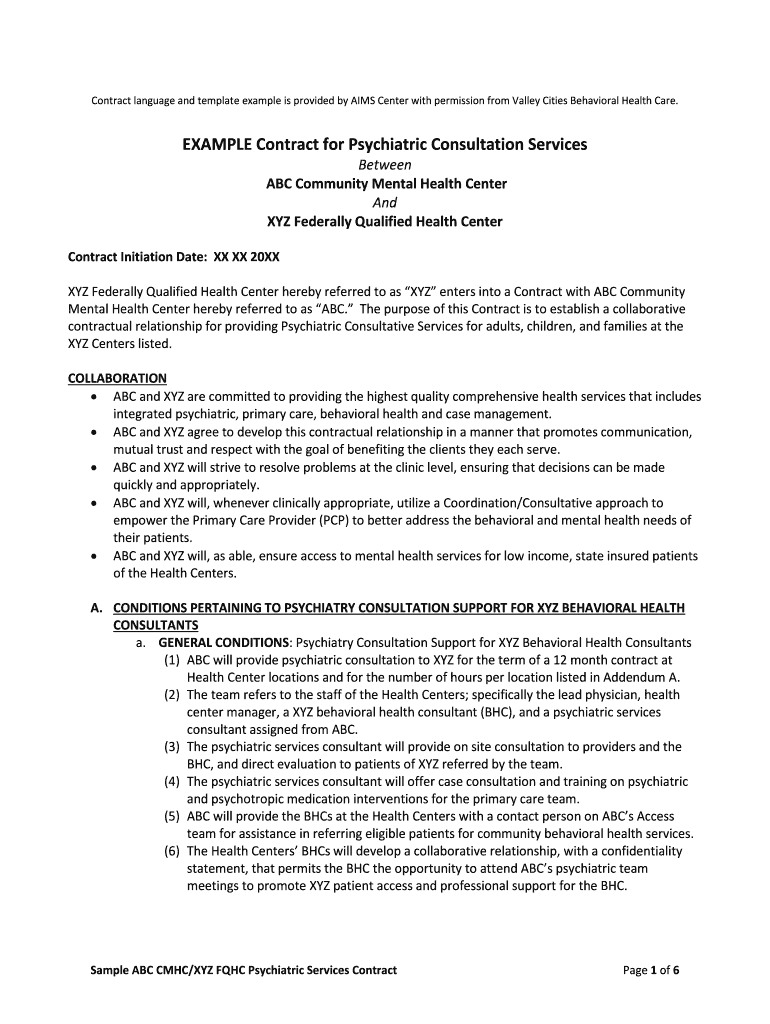 Contract language and template example is provided by AIMS Center with permission from Valley Cities Behavioral Health Care.

EXAMPLE Contract for Psychiatric Consultation Services
Between
ABC Community Mental Health Center
And
XYZ Federally Qualified Health Center

Contract Initiation Date: XX XX 20XX

XYZ Federally Qualified Health Center hereby referred to as "XYZ" enters into a Contract with ABC Community Mental Health Center hereby referred to as "ABC." The purpose of this Contract is to establish a collaborative contractual relationship for providing Psychiatric Consultative Services for adults, children, and families at the XYZ Centers listed.

COLLABORATION
• ABC and XYZ are committed to providing the highest quality comprehensive health services that includes integrated psychiatric, primary care, behavioral health and case management.
• ABC and XYZ agree to develop this contractual relationship in a manner that promotes communication, mutual trust and respect with the goal of benefiting the clients they each serve.
• ABC and XYZ will strive to resolve problems at the clinic level, ensuring that decisions can be made quickly and appropriately.
• ABC and XYZ will, whenever clinically appropriate, utilize a Coordination/Consultative approach to empower the Primary Care Provider (PCP) to better address the behavioral and mental health needs of their patients.
• ABC and XYZ will, as able, ensure access to mental health services for low income, state insured patients of the Health Centers.

A. CONDITIONS PERTAINING TO PSYCHIATRY CONSULTATION SUPPORT FOR XYZ BEHAVIORAL HEALTH CONSULTANTS
a. GENERAL CONDITIONS: Psychiatry Consultation Support for XYZ Behavioral Health Consultants
(1) ABC will provide psychiatric consultation to XYZ for the term of a 12 month contract at Health Center locations and for the number of hours per location listed in Addendum A.
(2) The team refers to the staff of the Health Centers; specifically the lead physician, health center manager, a XYZ behavioral health consultant (BHC), and a psychiatric services consultant assigned from ABC.
(3) The psychiatric services consultant will provide on site consultation to providers and the BHC, and direct evaluation to patients of XYZ referred by the team.
(4) The psychiatric services consultant will offer case consultation and training on psychiatric and psychotropic medication interventions for the primary care team.
(5) ABC will provide the BHCs at the Health Centers with a contact person on ABC's Access team for assistance in referring eligible patients for community behavioral health services.
(6) The Health Centers' BHCs will develop a collaborative relationship, with a confidentiality statement, that permits the BHC the opportunity to attend ABC's psychiatric team meetings to promote XYZ patient access and professional support for the BHC.

Sample ABC CMHC/XYZ FQHC Psychiatric Services Contract
Page 1 of 6